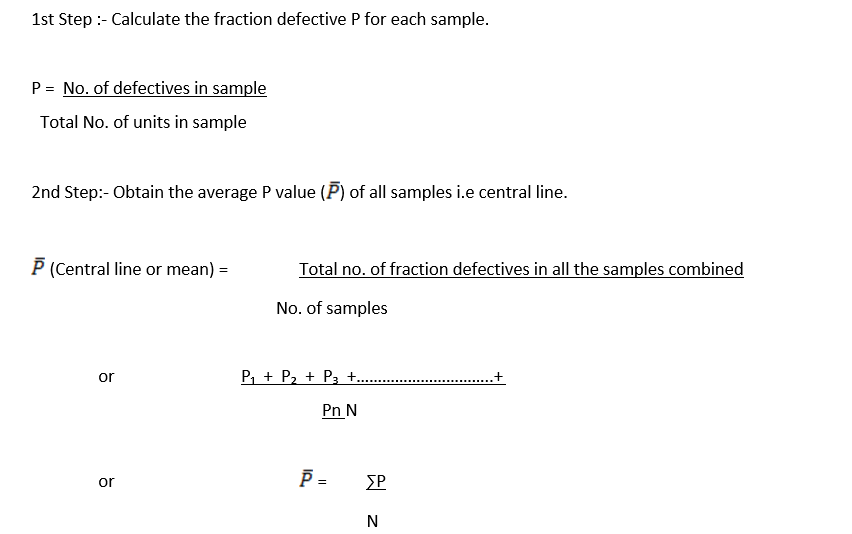 1st Step :- Calculate the fraction defective P for each sample.

P = No. of defectives in sample
Total No. of units in sample

2nd Step:- Obtain the average P value ($\bar{P}$) of all samples i.e central line.

$\bar{P}$ (Central line or mean) = Total no. of fraction defectives in all the samples combined
No. of samples

or $P_1 + P_2 + P_3 +$..............................+
Pn N

or $\bar{P}$ = ∑P
N